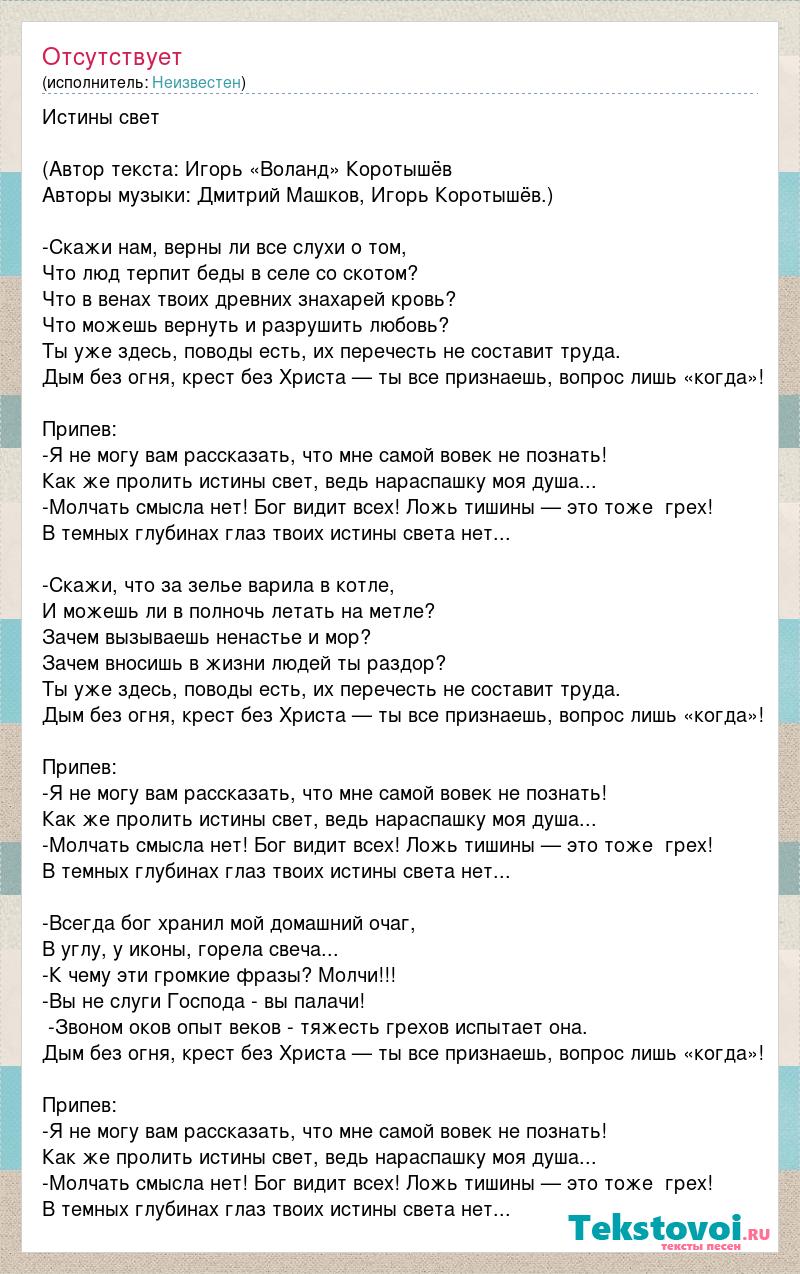 Отсутствует
(исполнитель: Неизвестен)

Истины свет

(Автор текста: Игорь «Воланд» Коротышёв
Авторы музыки: Дмитрий Машков, Игорь Коротышёв.)

-Скажи нам, верны ли все слухи о том,
Что люд терпит беды в селе со скотом?
Что в венах твоих древних знахарей кровь?
Что можешь вернуть и разрушить любовь?
Ты уже здесь, поводы есть, их перечесть не составит труда.
Дым без огня, крест без Христа — ты все признаешь, вопрос лишь «когда»!

Припев:
-Я не могу вам рассказать, что мне самой вовек не познать!
Как же пролить истины свет, ведь нараспашку моя душа...
-Молчать смысла нет! Бог видит всех! Ложь тишины — это тоже грех!
В темных глубинах глаз твоих истины света нет...

-Скажи, что за зелье варила в котле,
И можешь ли в полночь летать на метле?
Зачем вызываешь ненастье и мор?
Зачем вносишь в жизни людей ты раздор?
Ты уже здесь, поводы есть, их перечесть не составит труда.
Дым без огня, крест без Христа — ты все признаешь, вопрос лишь «когда»!

Припев:
-Я не могу вам рассказать, что мне самой вовек не познать!
Как же пролить истины свет, ведь нараспашку моя душа...
-Молчать смысла нет! Бог видит всех! Ложь тишины — это тоже грех!
В темных глубинах глаз твоих истины света нет...

-Всегда бог хранил мой домашний очаг,
В углу, у иконы, горела свеча...
-К чему эти громкие фразы? Молчи!!!
-Вы не слуги Господа - вы палачи!
-Звоном оков опыт веков - тяжесть грехов испытает она.
Дым без огня, крест без Христа — ты все признаешь, вопрос лишь «когда»!

Припев:
-Я не могу вам рассказать, что мне самой вовек не познать!
Как же пролить истины свет, ведь нараспашку моя душа...
-Молчать смысла нет! Бог видит всех! Ложь тишины — это тоже грех!
В темных глубинах глаз твоих истины света нет...

Tekstovoi.ru
тексты песен